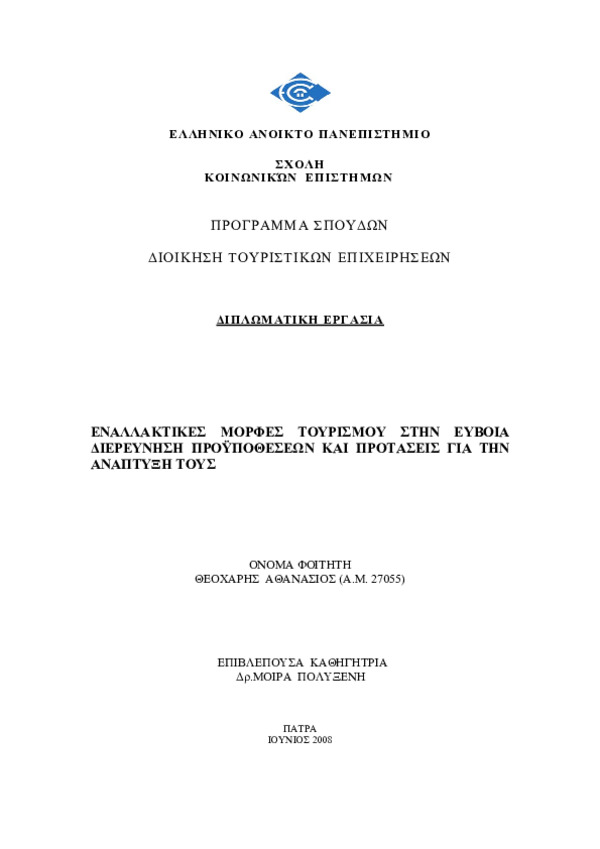 ΕΛΛΗΝΙΚΟ ΑΝΟΙΚΤΟ ΠΑΝΕΠΙΣΤΗΜΙΟ

ΣΧΟΛΗ
ΚΟΙΝΩΝΙΚΩΝ ΕΠΙΣΤΗΜΩΝ

ΠΡΟΓΡΑΜΜΑ ΣΠΟΥΔΩΝ

ΔΙΟΙΚΗΣΗ ΤΟΥΡΙΣΤΙΚΩΝ ΕΠΙΧΕΙΡΗΣΕΩΝ

ΔΙΠΛΩΜΑΤΙΚΗ ΕΡΓΑΣΙΑ

ΕΝΑΛΛΑΚΤΙΚΕΣ ΜΟΡΦΕΣ ΤΟΥΡΙΣΜΟΥ ΣΤΗΝ ΕΥΒΟΙΑ ΔΙΕΡΕΥΝΗΣΗ ΠΡΟΫΠΟΘΕΣΕΩΝ ΚΑΙ ΠΡΟΤΑΣΕΙΣ ΓΙΑ ΤΗΝ ΑΝΑΠΤΥΞΗ ΤΟΥΣ

ΟΝΟΜΑ ΦΟΙΤΗΤΗ
ΘΕΟΧΑΡΗΣ ΑΘΑΝΑΣΙΟΣ (Α.Μ. 27055)

ΕΠΙΒΛΕΠΟΥΣΑ ΚΑΘΗΓΗΤΡΙΑ
Δρ.ΜΟΙΡΑ ΠΟΛΥΞΕΝΗ

ΠΑΤΡΑ
ΙΟΥΝΙΟΣ 2008